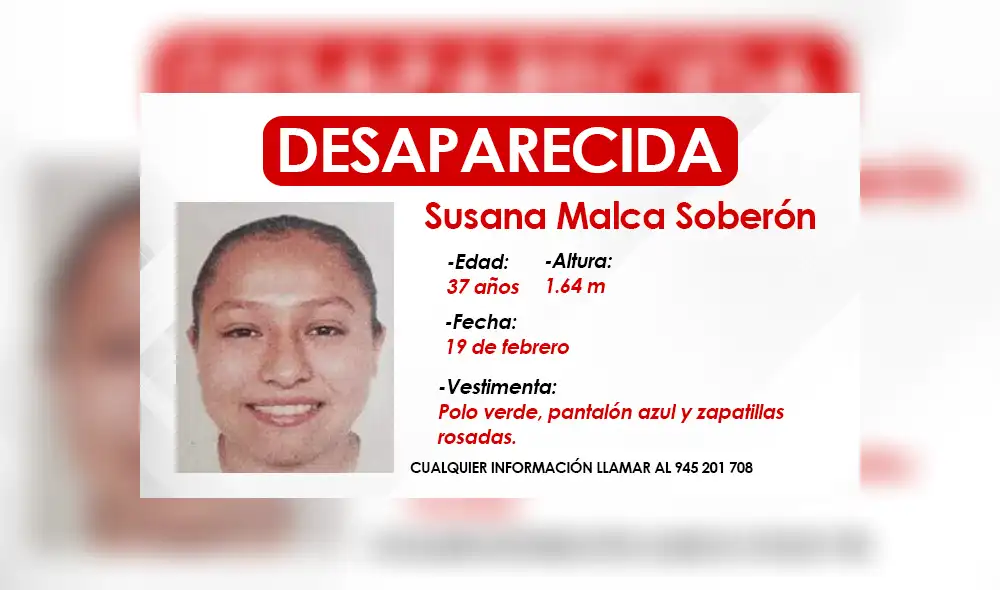 DESAPARECIDA

Susana Malca Soberón

-Edad:
37 años

-Altura:
1.64 m

-Fecha:
19 de febrero

-Vestimenta:
Polo verde, pantalón azul y zapatillas rosadas.

CUALQUIER INFORMACIÓN LLAMAR AL 945 201 708